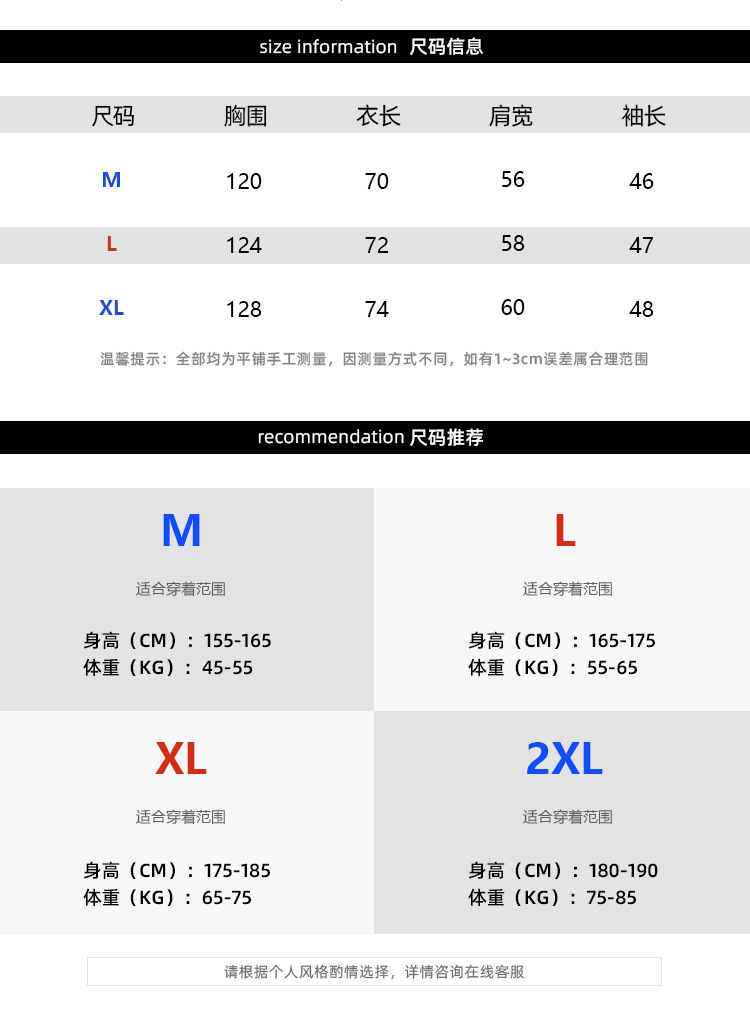 size information 尺码信息

| 尺码 | 胸围 | 衣长 | 肩宽 | 袖长 |
|---|---|---|---|---|
| M | 120 | 70 | 56 | 46 |
| L | 124 | 72 | 58 | 47 |
| XL | 128 | 74 | 60 | 48 |

温馨提示：全部均为平铺手工测量，因测量方式不同，如有1~3cm误差属合理范围

recommendation 尺码推荐

M

适合穿着范围

身高（CM）：155-165
体重（KG）：45-55

L

适合穿着范围

身高（CM）：165-175
体重（KG）：55-65

XL

适合穿着范围

身高（CM）：175-185
体重（KG）：65-75

2XL

适合穿着范围

身高（CM）：180-190
体重（KG）：75-85

请根据个人风格酌情选择，详情咨询在线客服